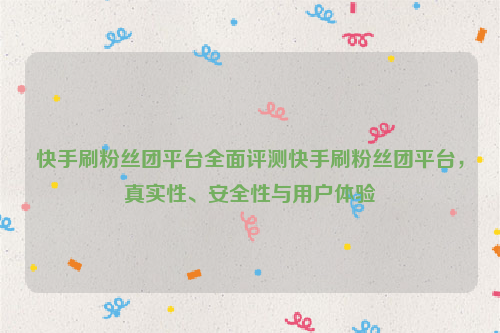 快手刷粉丝团平台全面评测快手刷粉丝团平台，真实性、安全性与用户体验